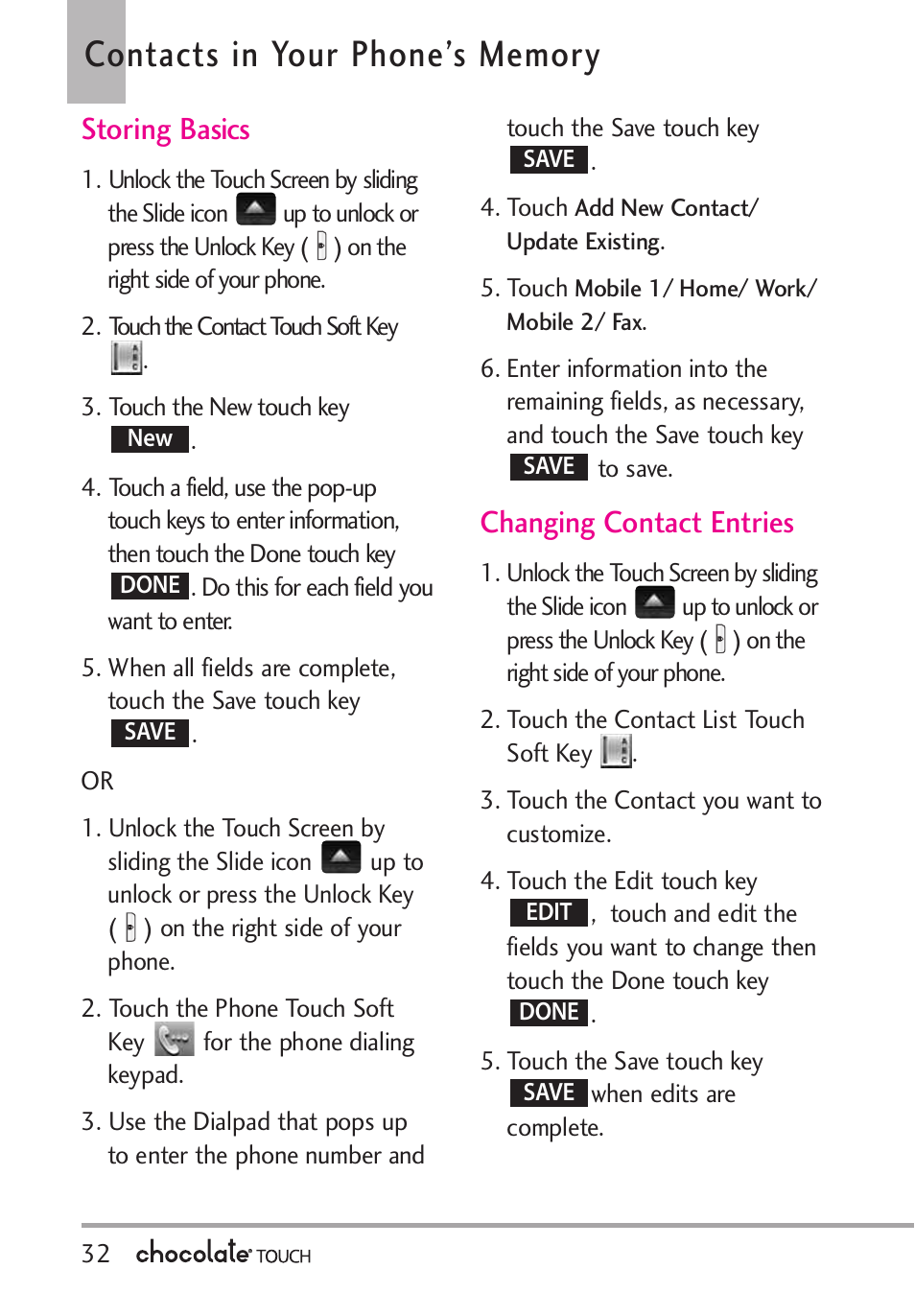 Contacts in Your Phone's Memory

Storing Basics

1. Unlock the Touch Screen by sliding the Slide icon up to unlock or press the Unlock Key ( ) on the right side of your phone.

2. Touch the Contact Touch Soft Key .

3. Touch the New touch key New .

4. Touch a field, use the pop-up touch keys to enter information, then touch the Done touch key DONE . Do this for each field you want to enter.

5. When all fields are complete, touch the Save touch key SAVE .

OR

1. Unlock the Touch Screen by sliding the Slide icon up to unlock or press the Unlock Key ( ) on the right side of your phone.

2. Touch the Phone Touch Soft Key for the phone dialing keypad.

3. Use the Dialpad that pops up to enter the phone number and touch the Save touch key SAVE .

4. Touch Add New Contact/ Update Existing.

5. Touch Mobile 1/ Home/ Work/ Mobile 2/ Fax.

6. Enter information into the remaining fields, as necessary, and touch the Save touch key SAVE to save.

Changing Contact Entries

1. Unlock the Touch Screen by sliding the Slide icon up to unlock or press the Unlock Key ( ) on the right side of your phone.

2. Touch the Contact List Touch Soft Key .

3. Touch the Contact you want to customize.

4. Touch the Edit touch key EDIT , touch and edit the fields you want to change then touch the Done touch key DONE .

5. Touch the Save touch key SAVE when edits are complete.

32 chocolate TOUCH